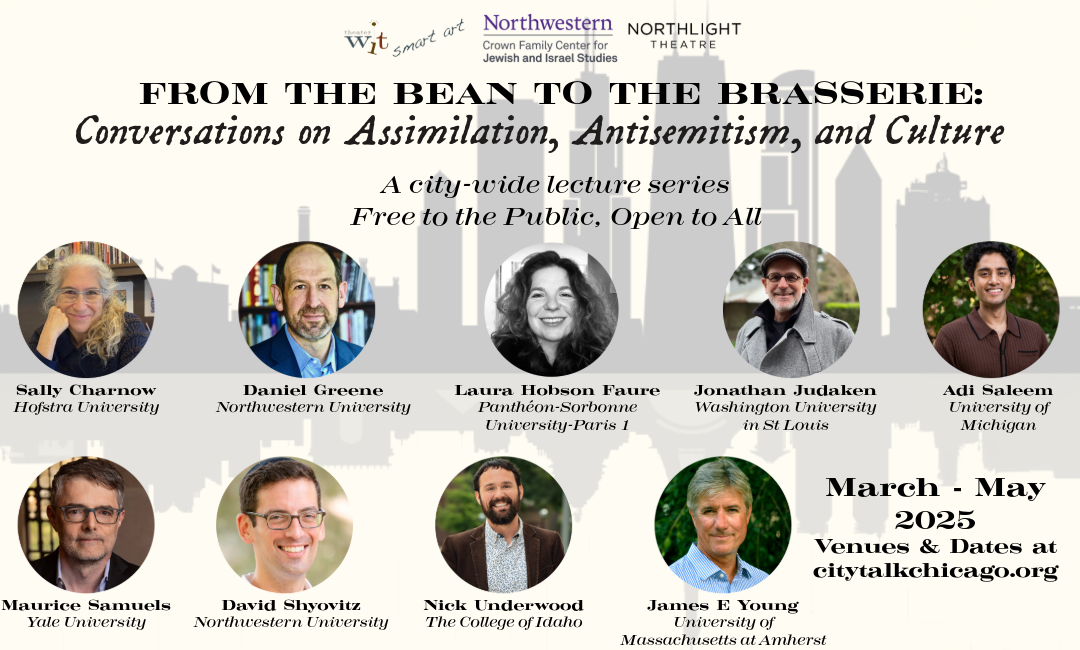 theater wit smart art

Northwestern
Crown Family Center for Jewish and Israel Studies

NORTHLIGHT THEATRE

FROM THE BEAN TO THE BRASSERIE:
Conversations on Assimilation, Antisemitism, and Culture

A city-wide lecture series
Free to the Public, Open to All

Sally Charnow
Hofstra University

Daniel Greene
Northwestern University

Laura Hobson Faure
Panthéon-Sorbonne University-Paris 1

Jonathan Judaken
Washington University in St Louis

Adi Saleem
University of Michigan

Maurice Samuels
Yale University

David Shyovitz
Northwestern University

Nick Underwood
The College of Idaho

James E Young
University of Massachusetts at Amherst

March - May
2025
Venues & Dates at
citytalkchicago.org